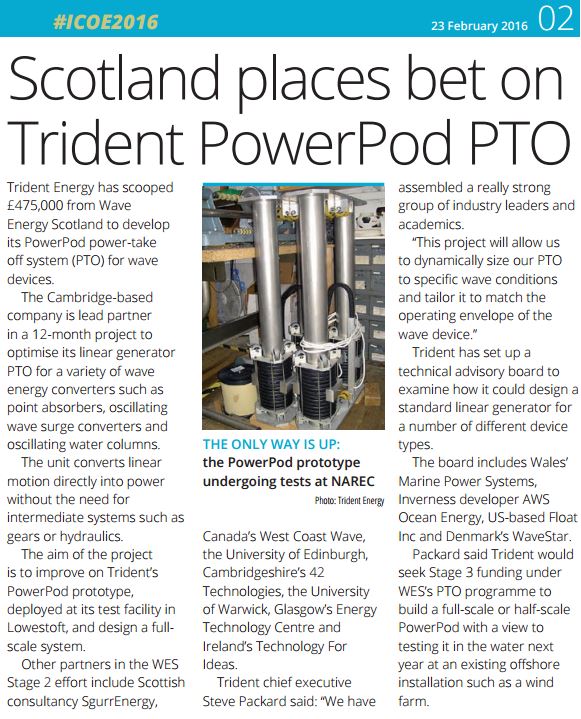 #ICOE2016

23 February 2016 02

Scotland places bet on Trident PowerPod PTO

Trident Energy has scooped £475,000 from Wave Energy Scotland to develop its PowerPod power-take off system (PTO) for wave devices.

The Cambridge-based company is lead partner in a 12-month project to optimise its linear generator PTO for a variety of wave energy converters such as point absorbers, oscillating wave surge converters and oscillating water columns.

The unit converts linear motion directly into power without the need for intermediate systems such as gears or hydraulics.

The aim of the project is to improve on Trident's PowerPod prototype, deployed at its test facility in Lowestoft, and design a full-scale system.

Other partners in the WES Stage 2 effort include Scottish consultancy SgurrEnergy,

THE ONLY WAY IS UP: the PowerPod prototype undergoing tests at NAREC

Photo: Trident Energy

Canada's West Coast Wave, the University of Edinburgh, Cambridgeshire's 42 Technologies, the University of Warwick, Glasgow's Energy Technology Centre and Ireland's Technology For Ideas.

Trident chief executive Steve Packard said: "We have assembled a really strong group of industry leaders and academics.

"This project will allow us to dynamically size our PTO to specific wave conditions and tailor it to match the operating envelope of the wave device."

Trident has set up a technical advisory board to examine how it could design a standard linear generator for a number of different device types.

The board includes Wales' Marine Power Systems, Inverness developer AWS Ocean Energy, US-based Float Inc and Denmark's WaveStar.

Packard said Trident would seek Stage 3 funding under WES's PTO programme to build a full-scale or half-scale PowerPod with a view to testing it in the water next year at an existing offshore installation such as a wind farm.